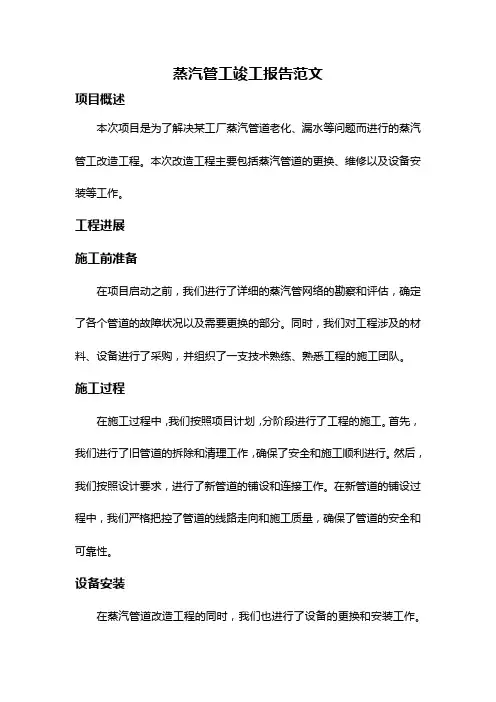 蒸汽管工竣工报告范文

项目概述

本次项目是为了解决某工厂蒸汽管道老化、漏水等问题而进行的蒸汽管工改造工程。本次改造工程主要包括蒸汽管道的更换、维修以及设备安装等工作。

工程进展

施工前准备

在项目启动之前，我们进行了详细的蒸汽管网络的勘察和评估，确定了各个管道的故障状况以及需要更换的部分。同时，我们对工程涉及的材料、设备进行了采购，并组织了一支技术熟练、熟悉工程的施工团队。

施工过程

在施工过程中，我们按照项目计划，分阶段进行了工程的施工。首先，我们进行了旧管道的拆除和清理工作，确保了安全和施工顺利进行。然后，我们按照设计要求，进行了新管道的铺设和连接工作。在新管道的铺设过程中，我们严格把控了管道的线路走向和施工质量，确保了管道的安全和可靠性。

设备安装

在蒸汽管道改造工程的同时，我们也进行了设备的更换和安装工作。